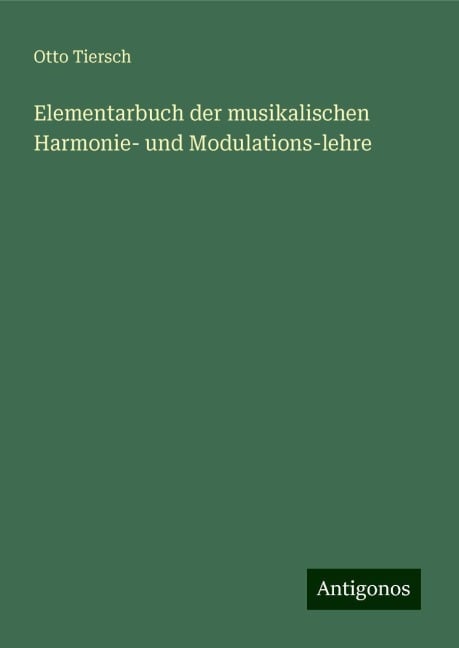 Otto Tiersch

Elementarbuch der musikalischen Harmonie- und Modulations-lehre

Antigonos